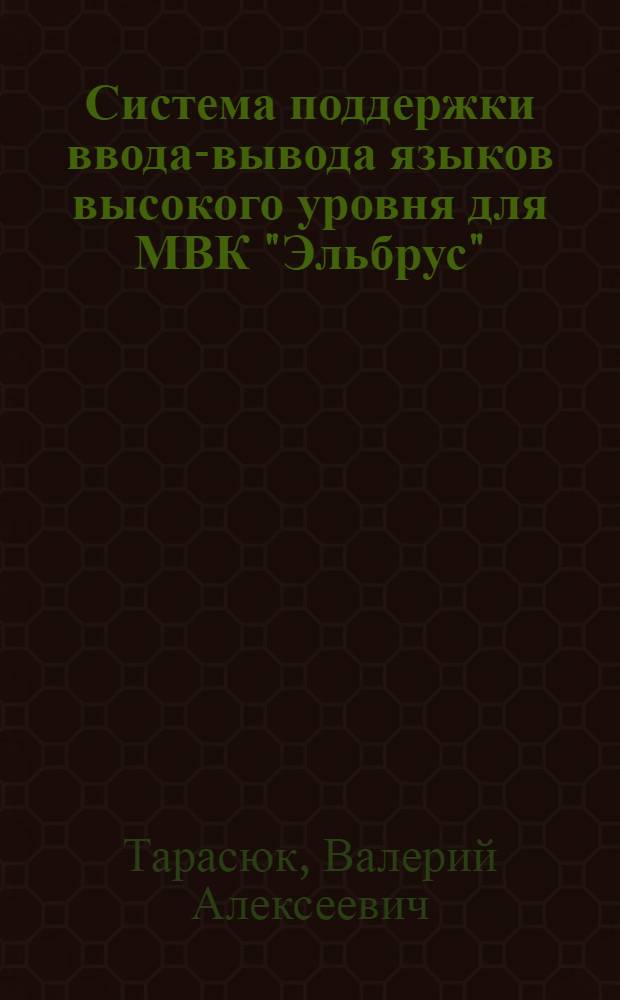 Система поддержки ввода-вывода языков высокого уровня для МВК "Эльбрус"

Тарасюк, Валерий Алексеевич